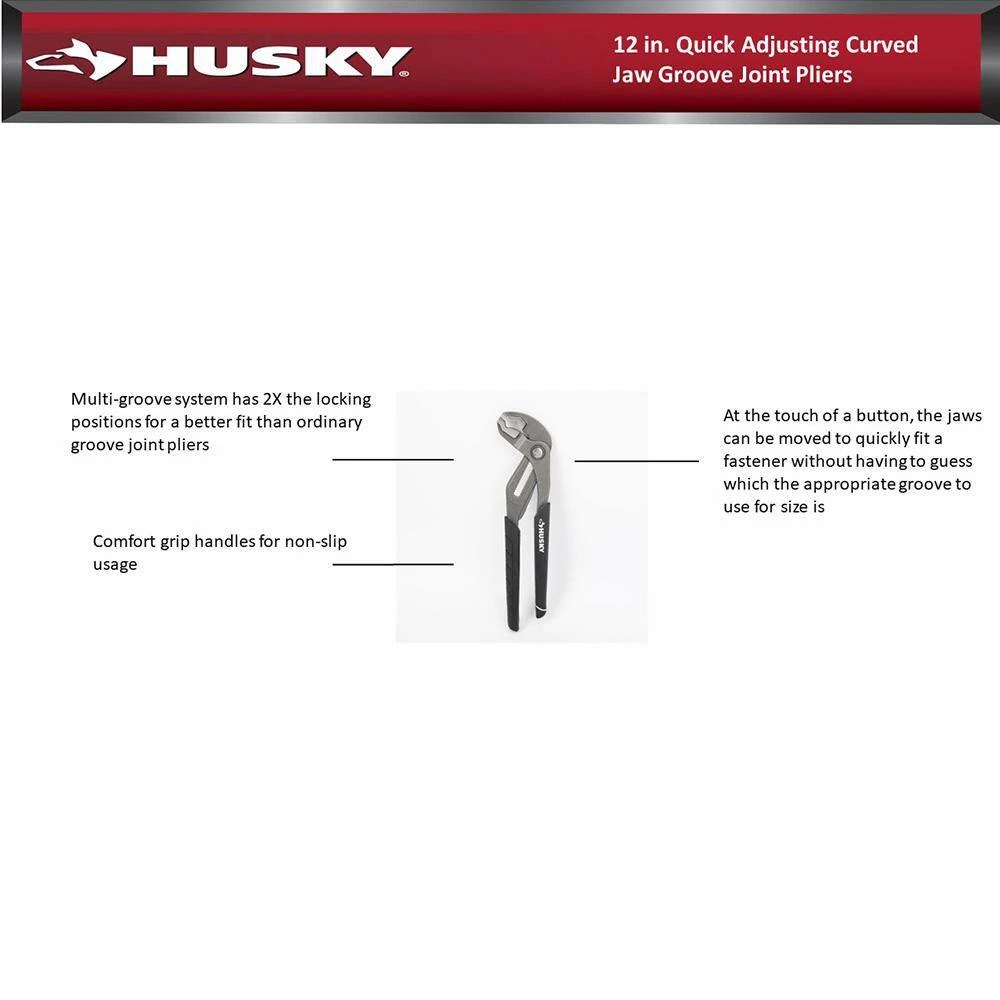 HUSKY

12 in. Quick Adjusting Curved Jaw Groove Joint Pliers

Multi-groove system has 2X the locking positions for a better fit than ordinary groove joint pliers

Comfort grip handles for non-slip usage

HUSKY

At the touch of a button, the jaws can be moved to quickly fit a fastener without having to guess which the appropriate groove to use for size is